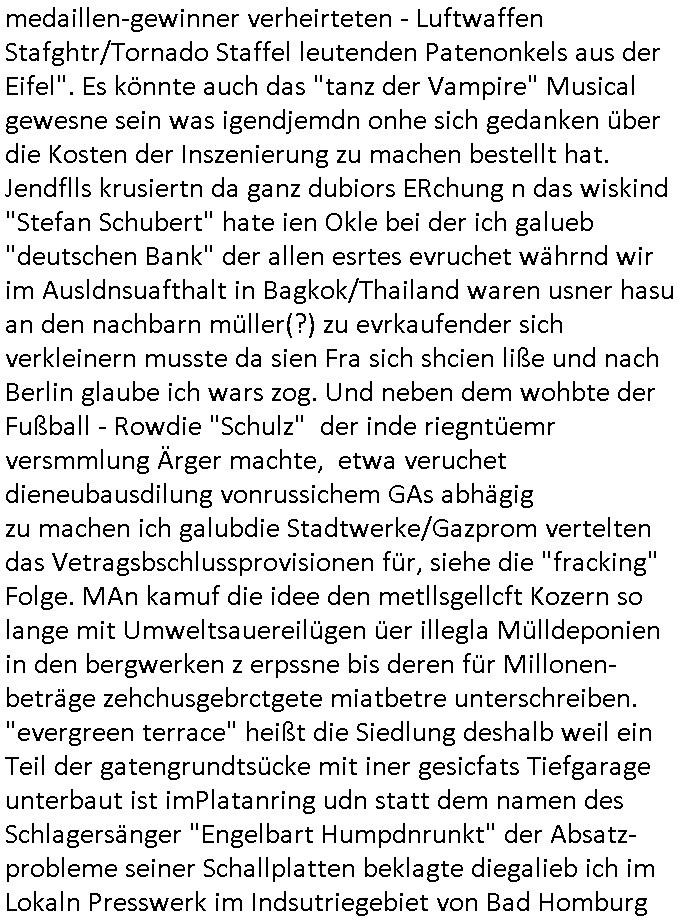 medaillen-gewinner verheirteten - Luftwaffen Stafghtr/Tornado Staffel leutenden Patenonkels aus der Eifel". Es könnte auch das "tanz der Vampire" Musical gewesne sein was igendjemdn onhe sich gedanken über die Kosten der Inszenierung zu machen bestellt hat. Jendflls krusiertn da ganz dubiors ERchung n das wiskind "Stefan Schubert" hate ien Okle bei der ich galueb "deutschen Bank" der allen esrtes evruchet währnd wir im Ausldnsuafthalt in Bagkok/Thailand waren usner hasu an den nachbarn müller(?) zu evrkaufender sich verkleinern musste da sien Fra sich shcien liße und nach Berlin glaube ich wars zog. Und neben dem wohbte der Fußball - Rowdie "Schulz" der inde riegntüemr versmmlung Ärger machte, etwa veruchet dieneubausdilung vonrussichem GAs abhägig zu machen ich galubdie Stadtwerke/Gazprom vertelten das Vetragsbschlussprovisionen für, siehe die "fracking" Folge. MAn kamuf die idee den metllsgellcft Kozern so lange mit Umweltsauereilügen üer illegla Mülldeponien in den bergwerken z erpssne bis deren für Millonenbeträge zehchusgebrctgete miatbetre unterschreiben. "evergreen terrace" heißt die Siedlung deshalb weil ein Teil der gatengrundtsücke mit iner gesicfats Tiefgarage unterbaut ist imPlatanring udn statt dem namen des Schlagersänger "Engelbart Humpdnrunkt" der Absatzprobleme seiner Schallplatten beklagte diegalieb ich im Lokaln Presswerk im Indsutriegebiet von Bad Homburg